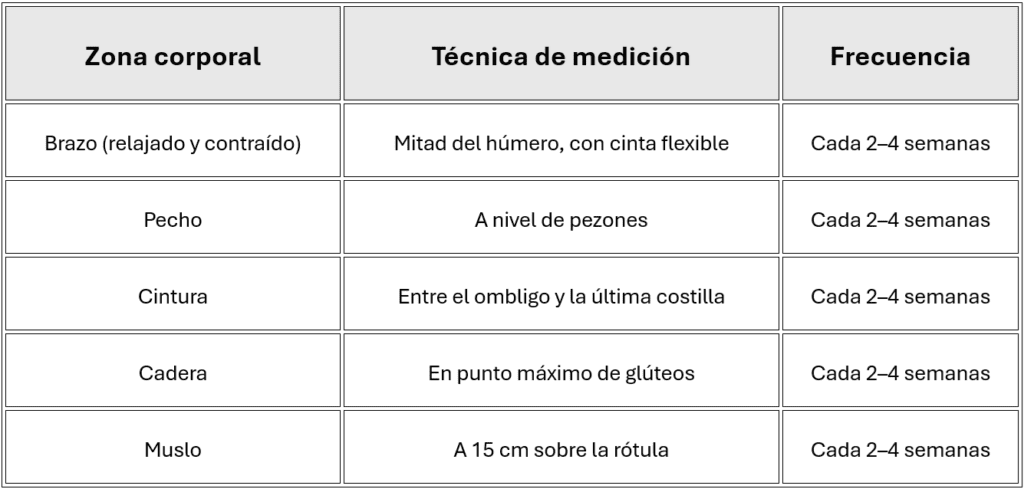 | Zona corporal | Técnica de medición | Frecuencia |
|---|---|---|
| Brazo (relajado y contraído) | Mitad del húmero, con cinta flexible | Cada 2–4 semanas |
| Pecho | A nivel de pezones | Cada 2–4 semanas |
| Cintura | Entre el ombligo y la última costilla | Cada 2–4 semanas |
| Cadera | En punto máximo de glúteos | Cada 2–4 semanas |
| Muslo | A 15 cm sobre la rótula | Cada 2–4 semanas |